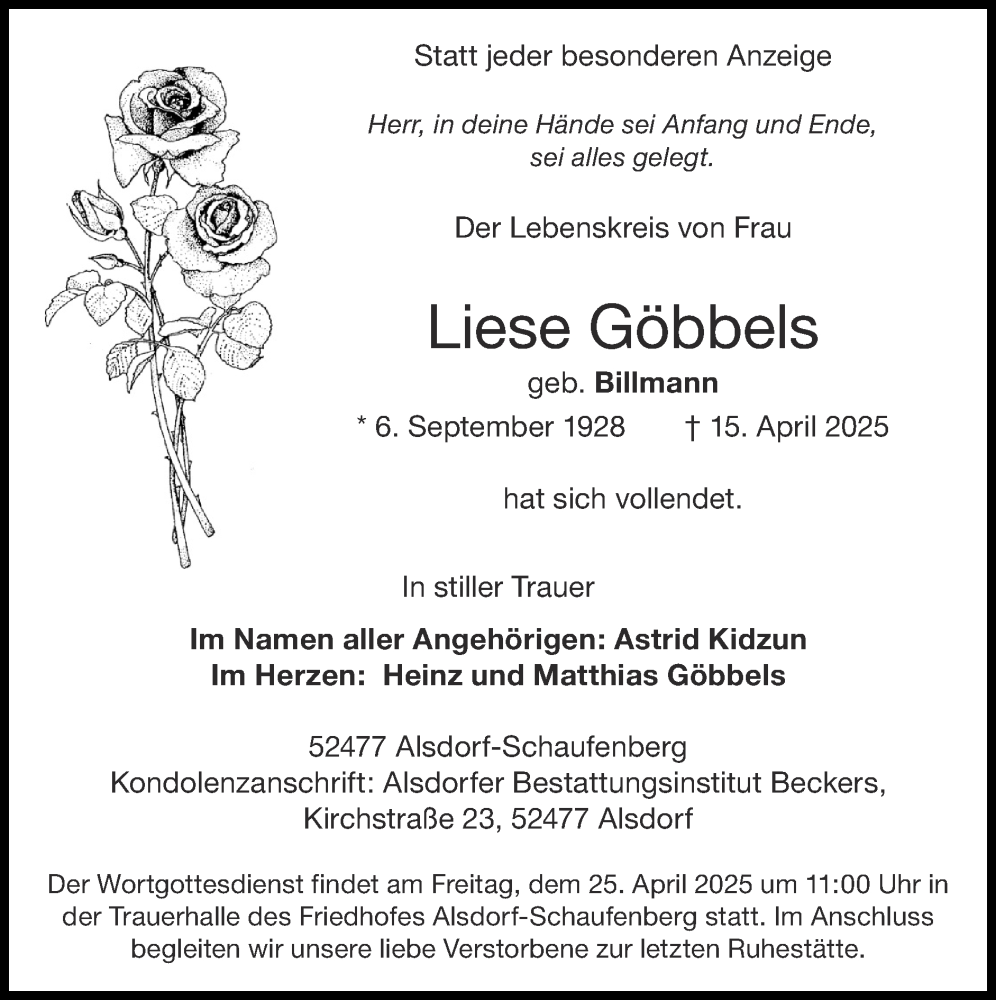 Statt jeder besonderen Anzeige

Herr, in deine Hände sei Anfang und Ende, sei alles gelegt.

Der Lebenskreis von Frau

Liese Göbbels

geb. Billmann

* 6. September 1928 † 15. April 2025

hat sich vollendet.

In stiller Trauer

Im Namen aller Angehörigen: Astrid Kidzun
Im Herzen: Heinz und Matthias Göbbels

52477 Alsdorf-Schaufenberg
Kondolenzanschrift: Alsdorfer Bestattungsinstitut Beckers, Kirchstraße 23, 52477 Alsdorf

Der Wortgottesdienst findet am Freitag, dem 25. April 2025 um 11:00 Uhr in der Trauerhalle des Friedhofes Alsdorf-Schaufenberg statt. Im Anschluss begleiten wir unsere liebe Verstorbene zur letzten Ruhestätte.